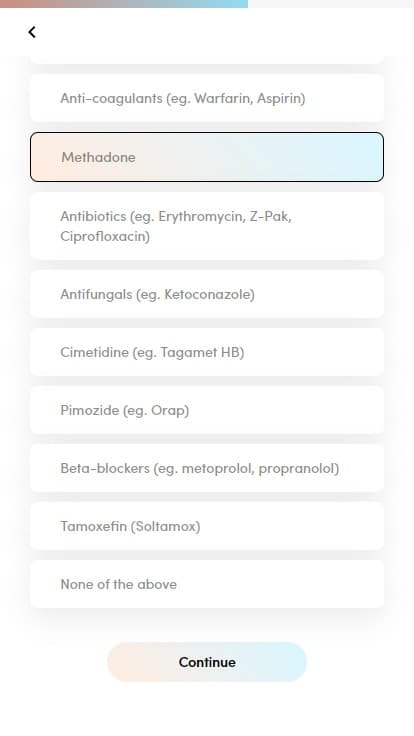 Anti-coagulants (eg. Warfarin, Aspirin)

Methadone

Antibiotics (eg. Erythromycin, Z-Pak, Ciprofloxacin)

Antifungals (eg. Ketoconazole)

Cimetidine (eg. Tagamet HB)

Pimozide (eg. Orap)

Beta-blockers (eg. metoprolol, propranolol)

Tamoxefin (Soltamox)

None of the above

Continue